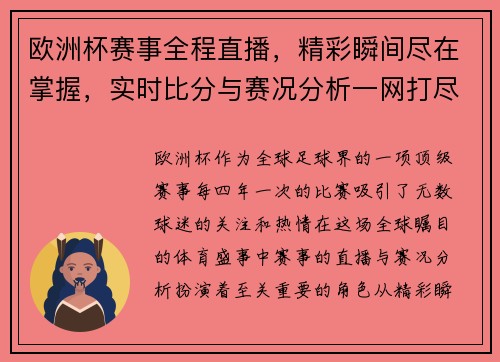 欧洲杯赛事全程直播，精彩瞬间尽在掌握，实时比分与赛况分析一网打尽

欧洲杯作为全球足球界的一项顶级赛事每四年一次的比赛吸引了无数球迷的关注和热情在这场全球瞩目的体育盛事中赛事的直播与赛况分析扮演着至关重要的角色从精彩瞬